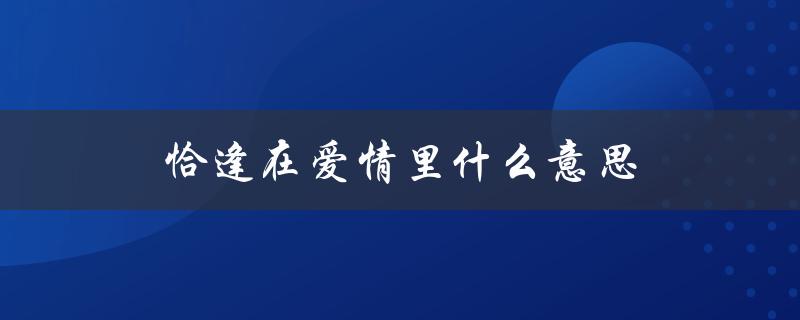 恰逢在爱情里什么意思